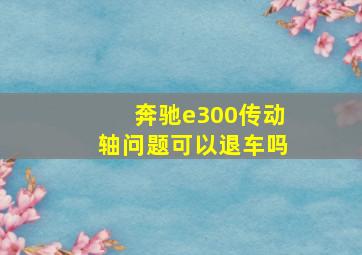 奔驰e300传动轴问题可以退车吗